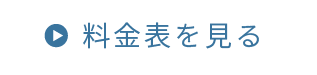 料金表を見る